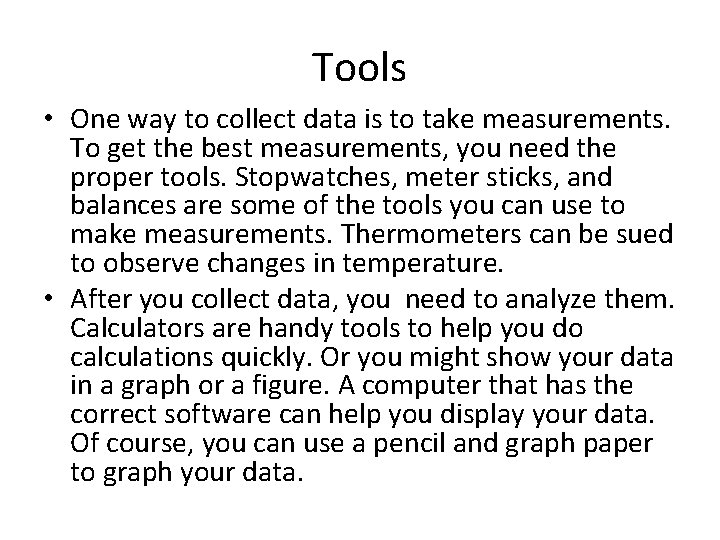 Tools

• One way to collect data is to take measurements. To get the best measurements, you need the proper tools. Stopwatches, meter sticks, and balances are some of the tools you can use to make measurements. Thermometers can be sued to observe changes in temperature.

• After you collect data, you need to analyze them. Calculators are handy tools to help you do calculations quickly. Or you might show your data in a graph or a figure. A computer that has the correct software can help you display your data. Of course, you can use a pencil and graph paper to graph your data.